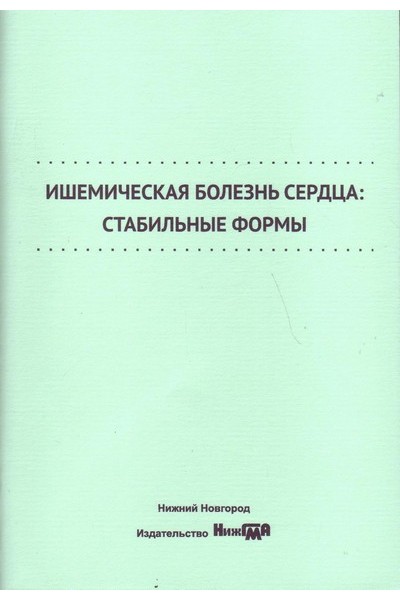 ИШЕМИЧЕСКАЯ БОЛЕЗНЬ СЕРДЦА:
СТАБИЛЬНЫЕ ФОРМЫ

Нижний Новгород

Издательство НижГМА